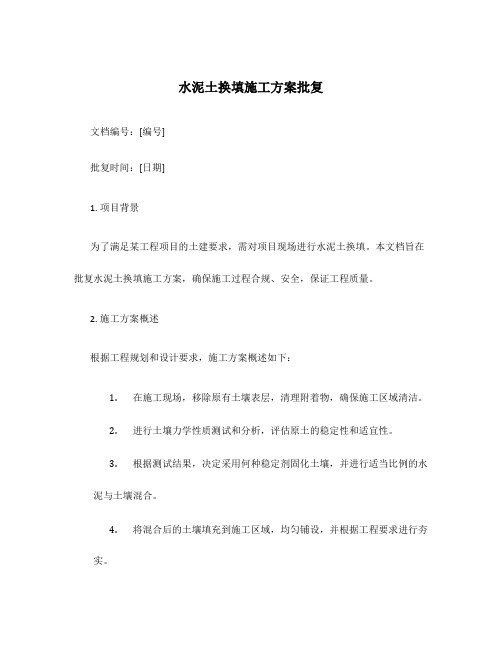 水泥土换填施工方案批复

文档编号：[编号]

批复时间：[日期]

1. 项目背景

为了满足某工程项目的土建要求，需对项目现场进行水泥土换填。本文档旨在批复水泥土换填施工方案，确保施工过程合规、安全，保证工程质量。

2. 施工方案概述

根据工程规划和设计要求，施工方案概述如下：

1. 在施工现场，移除原有土壤表层，清理附着物，确保施工区域清洁。

2. 进行土壤力学性质测试和分析，评估原土的稳定性和适宜性。

3. 根据测试结果，决定采用何种稳定剂固化土壤，并进行适当比例的水泥与土壤混合。

4. 将混合后的土壤填充到施工区域，均匀铺设，并根据工程要求进行夯实。